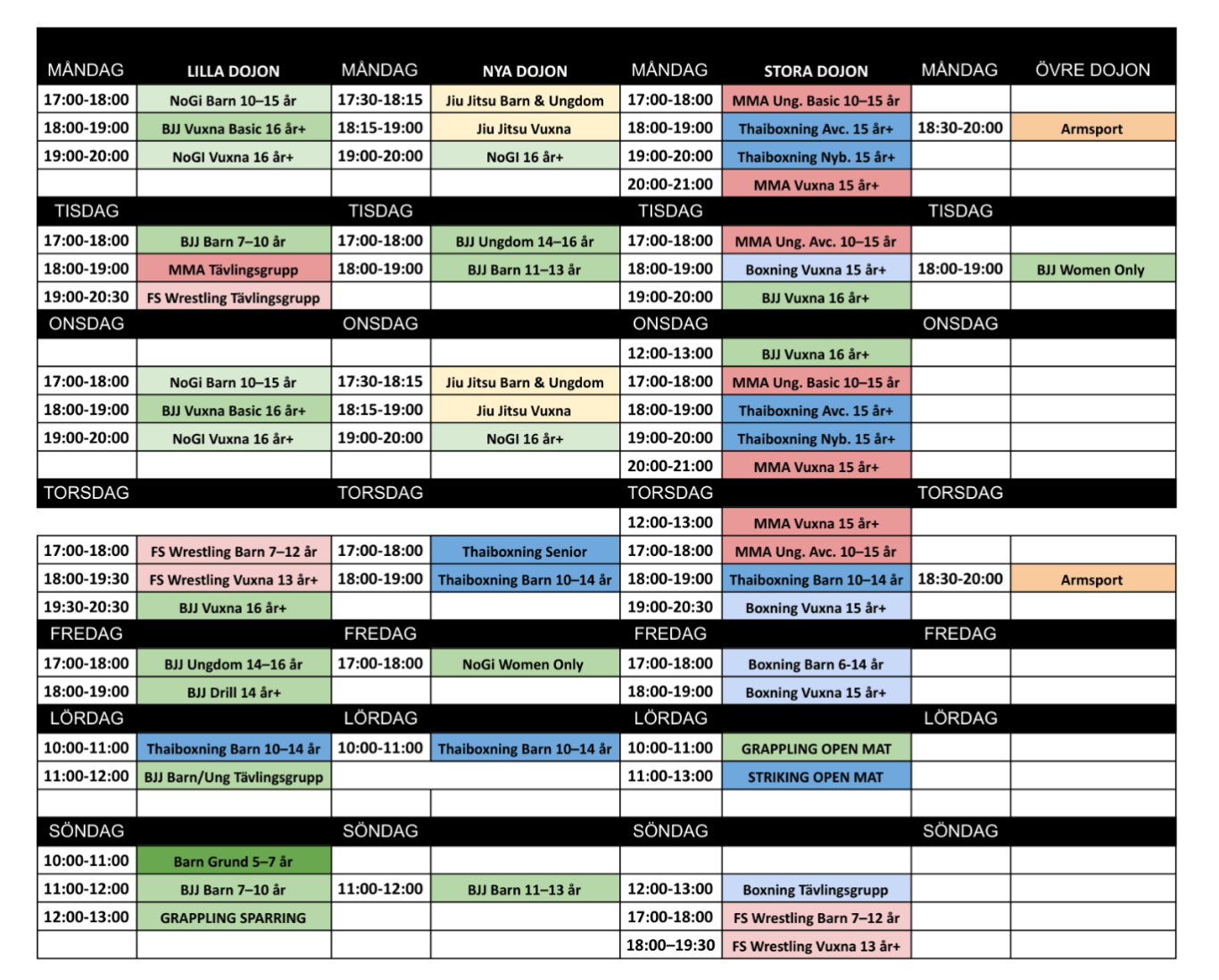 | MÅNDAG | LILLA DOJON | MÅNDAG | NYA DOJON | MÅNDAG | STORA DOJON | MÅNDAG | ÖVRE DOJON |
|---|---|---|---|---|---|---|---|
| 17:00-18:00 | NoGi Barn 10–15 år | 17:30-18:15 | Jiu Jitsu Barn & Ungdom | 17:00-18:00 | MMA Ung. Basic 10–15 år | | |
| 18:00-19:00 | BJJ Vuxna Basic 16 år+ | 18:15-19:00 | Jiu Jitsu Vuxna | 18:00-19:00 | Thaiboxning Avc. 15 år+ | 18:30-20:00 | Armsport |
| 19:00-20:00 | NoGI Vuxna 16 år+ | 19:00-20:00 | NoGI 16 år+ | 19:00-20:00 | Thaiboxning Nyb. 15 år+ | | |
| | | | | 20:00-21:00 | MMA Vuxna 15 år+ | | |
| TISDAG | | TISDAG | | TISDAG | | TISDAG | |
| 17:00-18:00 | BJJ Barn 7–10 år | 17:00-18:00 | BJJ Ungdom 14–16 år | 17:00-18:00 | MMA Ung. Avc. 10–15 år | | |
| 18:00-19:00 | MMA Tävlingsgrupp | 18:00-19:00 | BJJ Barn 11–13 år | 18:00-19:00 | Boxning Vuxna 15 år+ | 18:00-19:00 | BJJ Women Only |
| 19:00-20:30 | FS Wrestling Tävlingsgrupp | | | 19:00-20:00 | BJJ Vuxna 16 år+ | | |
| ONSDAG | | ONSDAG | | ONSDAG | | ONSDAG | |
| | | | | 12:00-13:00 | BJJ Vuxna 16 år+ | | |
| 17:00-18:00 | NoGi Barn 10–15 år | 17:30-18:15 | Jiu Jitsu Barn & Ungdom | 17:00-18:00 | MMA Ung. Basic 10–15 år | | |
| 18:00-19:00 | BJJ Vuxna Basic 16 år+ | 18:15-19:00 | Jiu Jitsu Vuxna | 18:00-19:00 | Thaiboxning Avc. 15 år+ | | |
| 19:00-20:00 | NoGI Vuxna 16 år+ | 19:00-20:00 | NoGI 16 år+ | 19:00-20:00 | Thaiboxning Nyb. 15 år+ | | |
| | | | | 20:00-21:00 | MMA Vuxna 15 år+ | | |
| TORSDAG | | TORSDAG | | TORSDAG | | TORSDAG | |
| | | | | 12:00-13:00 | MMA Vuxna 15 år+ | | |
| 17:00-18:00 | FS Wrestling Barn 7–12 år | 17:00-18:00 | Thaiboxning Senior | 17:00-18:00 | MMA Ung. Avc. 10–15 år | | |
| 18:00-19:30 | FS Wrestling Vuxna 13 år+ | 18:00-19:00 | Thaiboxning Barn 10–14 år | 18:00-19:00 | Thaiboxning Barn 10–14 år | 18:30-20:00 | Armsport |
| 19:30-20:30 | BJJ Vuxna 16 år+ | | | 19:00-20:30 | Boxning Vuxna 15 år+ | | |
| FREDAG | | FREDAG | | FREDAG | | FREDAG | |
| 17:00-18:00 | BJJ Ungdom 14–16 år | 17:00-18:00 | NoGi Women Only | 17:00-18:00 | Boxning Barn 6-14 år | | |
| 18:00-19:00 | BJJ Drill 14 år+ | | | 18:00-19:00 | Boxning Vuxna 15 år+ | | |
| LÖRDAG | | LÖRDAG | | LÖRDAG | | LÖRDAG | |
| 10:00-11:00 | Thaiboxning Barn 10–14 år | 10:00-11:00 | Thaiboxning Barn 10–14 år | 10:00-11:00 | GRAPPLING OPEN MAT | | |
| 11:00-12:00 | BJJ Barn/Ung Tävlingsgrupp | | | 11:00-13:00 | STRIKING OPEN MAT | | |
| | | | | | | | |
| SÖNDAG | | SÖNDAG | | SÖNDAG | | SÖNDAG | |
| 10:00-11:00 | Barn Grund 5–7 år | | | | | | |
| 11:00-12:00 | BJJ Barn 7–10 år | 11:00-12:00 | BJJ Barn 11–13 år | 12:00-13:00 | Boxning Tävlingsgrupp | | |
| 12:00-13:00 | GRAPPLING SPARRING | | | 17:00-18:00 | FS Wrestling Barn 7–12 år | | |
| | | | | 18:00–19:30 | FS Wrestling Vuxna 13 år+ | | |